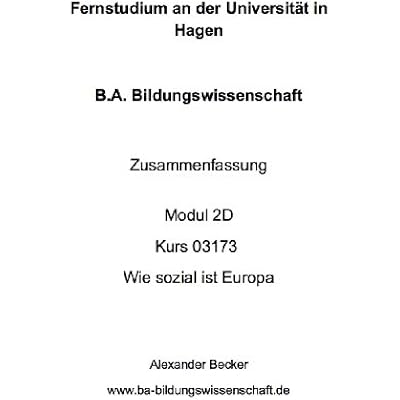 Fernstudium an der Universität in Hagen

B.A. Bildungswissenschaft

Zusammenfassung

Modul 2D

Kurs 03173

Wie sozial ist Europa

Alexander Becker

www.ba-bildungswissenschaft.de